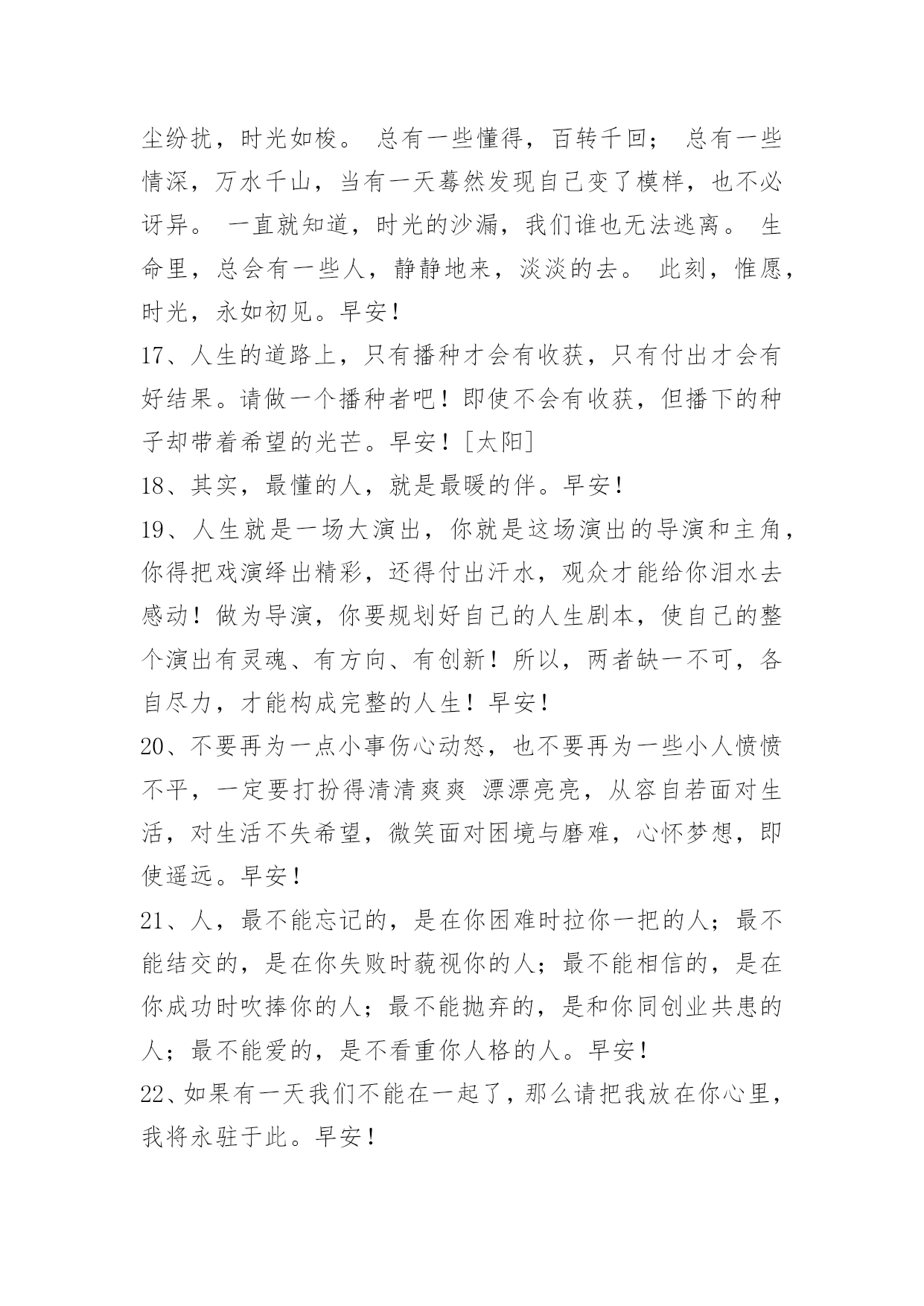 尘纷扰，时光如梭。 总有一些懂得，百转千回； 总有一些情深，万水千山，当有一天蓦然发现自己变了模样，也不必讶异。 一直就知道，时光的沙漏，我们谁也无法逃离。 生命里，总会有一些人，静静地来，淡淡的去。 此刻，惟愿，时光，永如初见。早安！

17、人生的道路上，只有播种才会有收获，只有付出才会有好结果。请做一个播种者吧！即使不会有收获，但播下的种子却带着希望的光芒。早安！[太阳]

18、其实，最懂的人，就是最暖的伴。早安！

19、人生就是一场大演出，你就是这场演出的导演和主角，你得把戏演绎出精彩，还得付出汗水，观众才能给你泪水去感动！做为导演，你要规划好自己的人生剧本，使自己的整个演出有灵魂、有方向、有创新！所以，两者缺一不可，各自尽力，才能构成完整的人生！早安！

20、不要再为一点小事伤心动怒，也不要再为一些小人愤愤不平，一定要打扮得清清爽爽 漂漂亮亮，从容自若面对生活，对生活不失希望，微笑面对困境与磨难，心怀梦想，即使遥远。早安！

21、人，最不能忘记的，是在你困难时拉你一把的人；最不能结交的，是在你失败时藐视你的人；最不能相信的，是在你成功时吹捧你的人；最不能抛弃的，是和你同创业共患的人；最不能爱的，是不看重你人格的人。早安！

22、如果有一天我们不能在一起了，那么请把我放在你心里，我将永驻于此。早安！